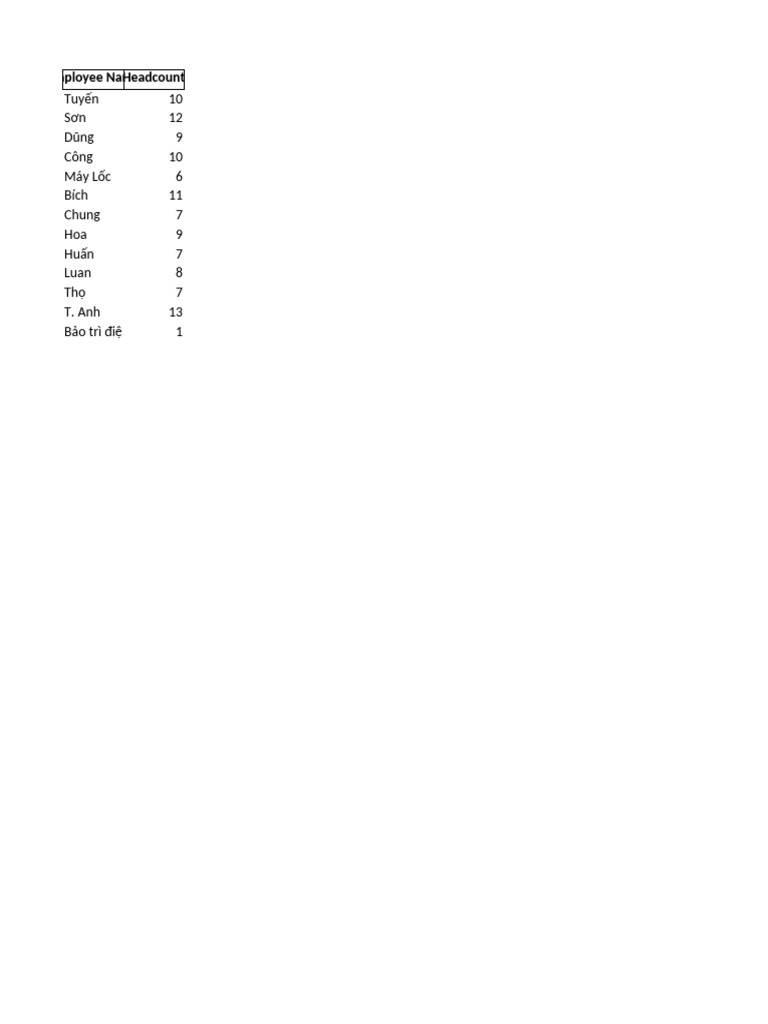 | ployee Na | Headcount |
|---|---|
| Tuyến | 10 |
| Sơn | 12 |
| Dũng | 9 |
| Công | 10 |
| Máy Lốc | 6 |
| Bích | 11 |
| Chung | 7 |
| Hoa | 9 |
| Huấn | 7 |
| Luan | 8 |
| Thọ | 7 |
| T. Anh | 13 |
| Bảo trì điệ | 1 |